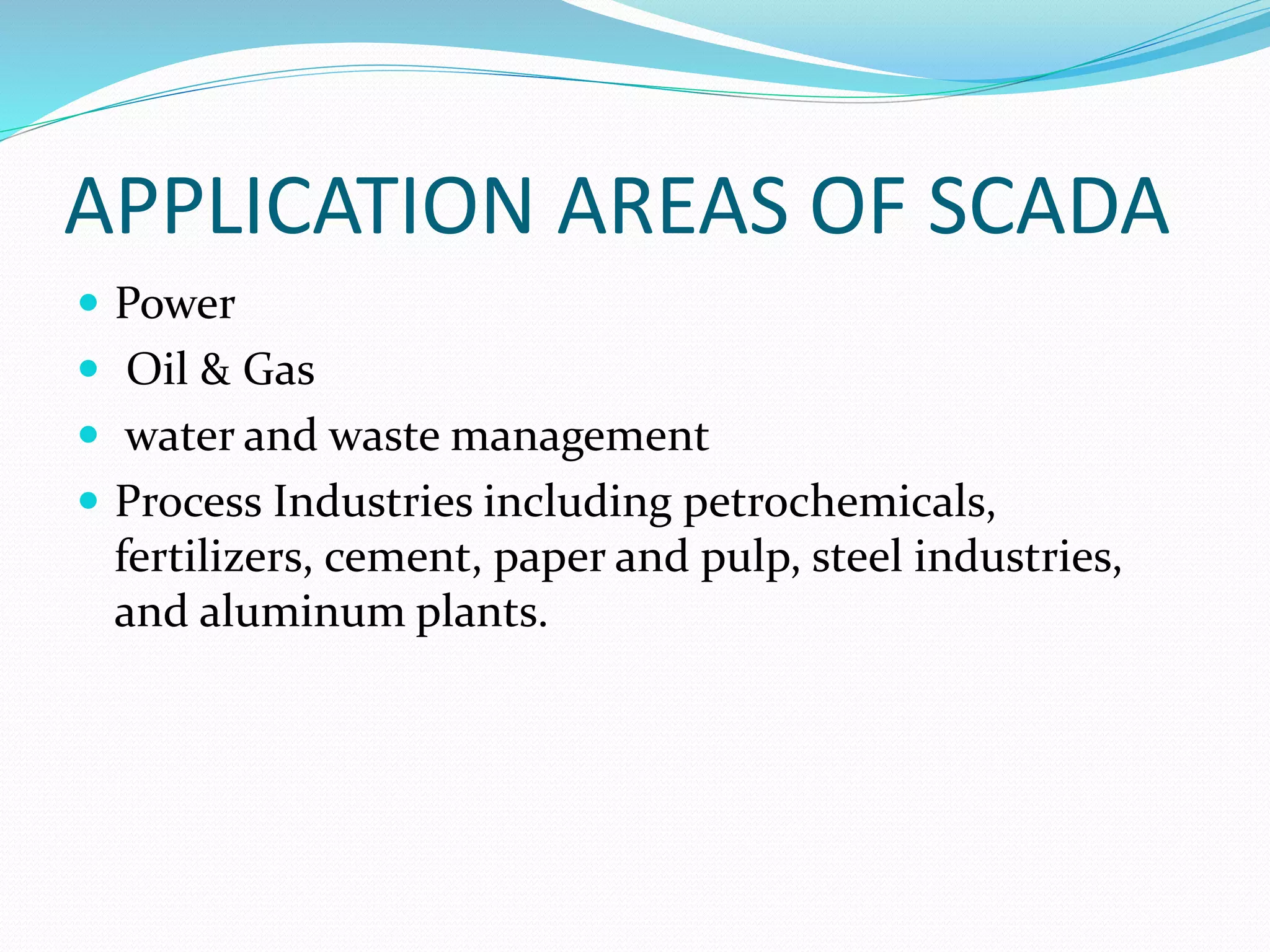 APPLICATION AREAS OF SCADA

- Power
- Oil & Gas
- water and waste management
- Process Industries including petrochemicals, fertilizers, cement, paper and pulp, steel industries, and aluminum plants.